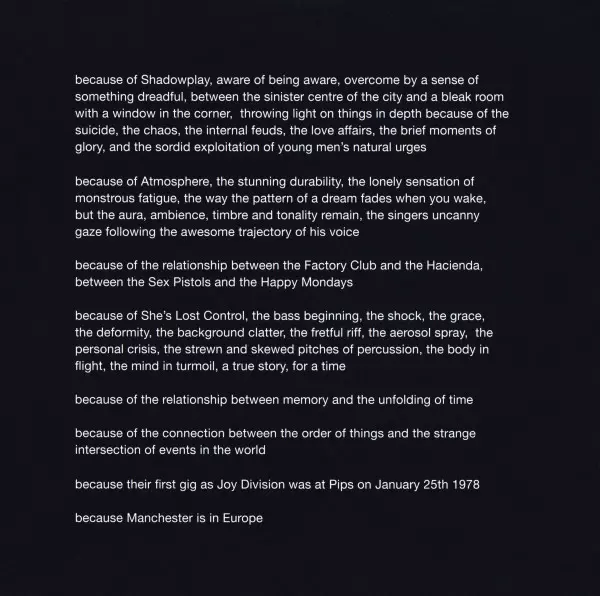 because of Shadowplay, aware of being aware, overcome by a sense of something dreadful, between the sinister centre of the city and a bleak room with a window in the corner, throwing light on things in depth because of the suicide, the chaos, the internal feuds, the love affairs, the brief moments of glory, and the sordid exploitation of young men's natural urges

because of Atmosphere, the stunning durability, the lonely sensation of monstrous fatigue, the way the pattern of a dream fades when you wake, but the aura, ambience, timbre and tonality remain, the singers uncanny gaze following the awesome trajectory of his voice

because of the relationship between the Factory Club and the Hacienda, between the Sex Pistols and the Happy Mondays

because of She's Lost Control, the bass beginning, the shock, the grace, the deformity, the background clatter, the fretful riff, the aerosol spray, the personal crisis, the strewn and skewed pitches of percussion, the body in flight, the mind in turmoil, a true story, for a time

because of the relationship between memory and the unfolding of time

because of the connection between the order of things and the strange intersection of events in the world

because their first gig as Joy Division was at Pips on January 25th 1978

because Manchester is in Europe